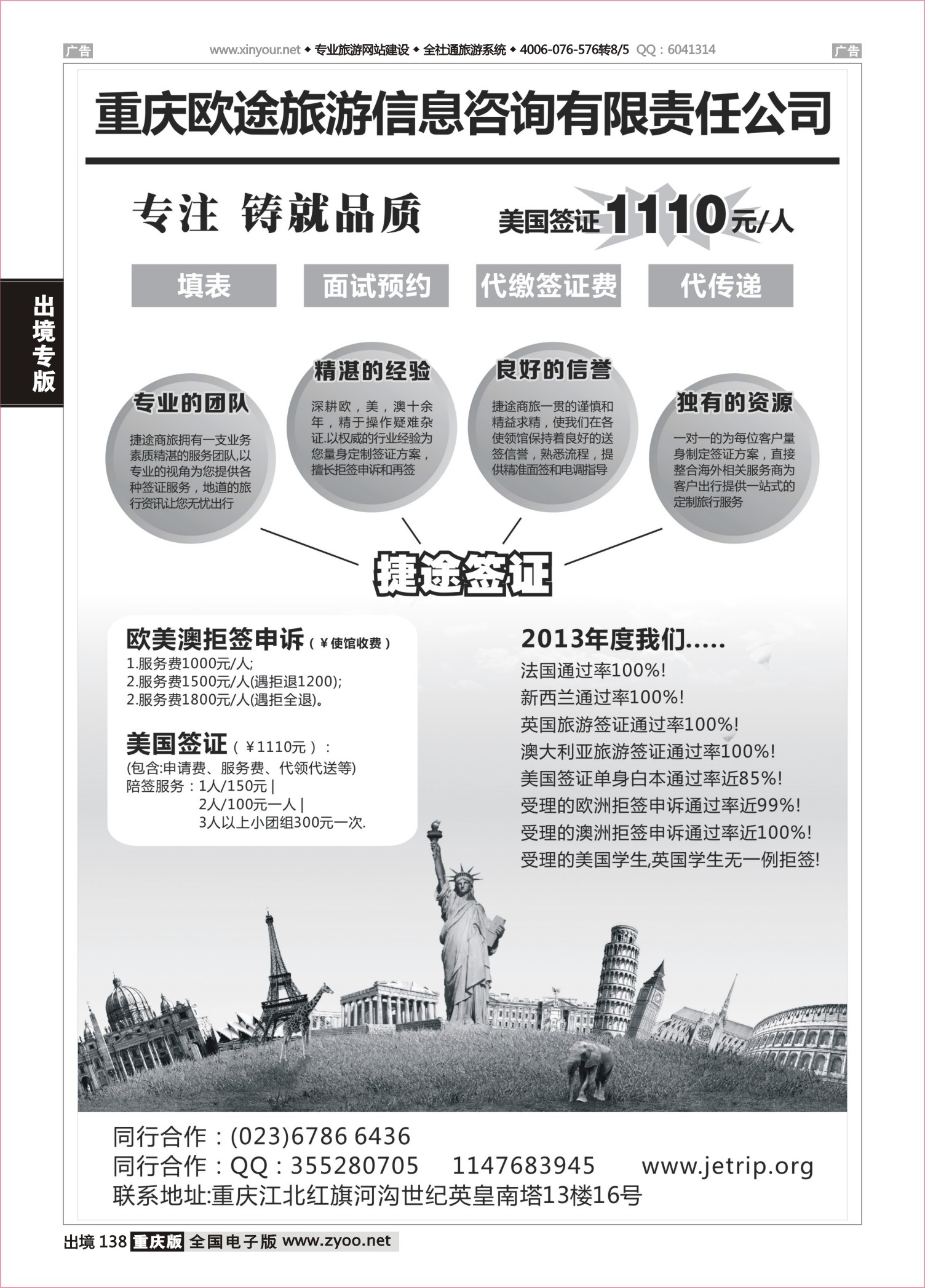 广告 www.xinyour.net ◆ 专业旅游网站建设 ◆ 全社通旅游系统 ◆ 4006-076-576转8/5 QQ：6041314 广告

重庆欧途旅游信息咨询有限责任公司

专注 铸就品质

美国签证1110元/人

填表 面试预约 代缴签证费 代传递

出境专版

专业的团队
捷途商旅拥有一支业务素质精湛的服务团队,以专业的视角为您提供各种签证服务，地道的旅行资讯让您无忧出行

精湛的经验
深耕欧，美，澳十余年，精于操作疑难杂证.以权威的行业经验为您量身定制签证方案，擅长拒签申诉和再签

良好的信誉
捷途商旅一贯的谨慎和精益求精，使我们在各使领馆保持着良好的送签信誉，熟悉流程，提供精准面签和电调指导

独有的资源
一对一的为每位客户量身制定签证方案，直接整合海外相关服务商为客户出行提供一站式的定制旅行服务

捷途签证

欧美澳拒签申诉（￥使馆收费）
1.服务费1000元/人;
2.服务费1500元/人(遇拒退1200);
2.服务费1800元/人(遇拒全退)。

美国签证（￥1110元）：
(包含:申请费、服务费、代领代送等)
陪签服务：1人/150元 |
2人/100元一人 |
3人以上小团组300元一次.

2013年度我们.....
法国通过率100%!
新西兰通过率100%!
英国旅游签证通过率100%!
澳大利亚旅游签证通过率100%!
美国签证单身白本通过率近85%!
受理的欧洲拒签申诉通过率近99%!
受理的澳洲拒签申诉通过率近100%!
受理的美国学生,英国学生无一例拒签!

同行合作：(023)6786 6436
同行合作：QQ：355280705 1147683945 www.jetrip.org
联系地址:重庆江北红旗河沟世纪英皇南塔13楼16号

出境 138 重庆版 全国电子版 www.zyoo.net